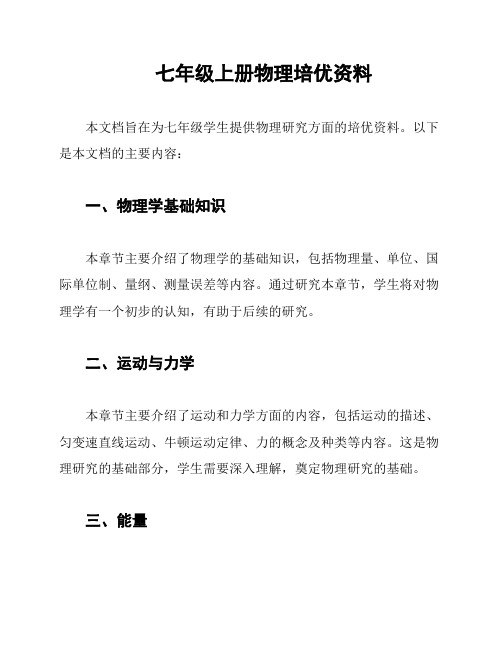 七年级上册物理培优资料

本文档旨在为七年级学生提供物理研究方面的培优资料。以下是本文档的主要内容：

一、物理学基础知识

本章节主要介绍了物理学的基础知识，包括物理量、单位、国际单位制、量纲、测量误差等内容。通过研究本章节，学生将对物理学有一个初步的认知，有助于后续的研究。

二、运动与力学

本章节主要介绍了运动和力学方面的内容，包括运动的描述、匀变速直线运动、牛顿运动定律、力的概念及种类等内容。这是物理研究的基础部分，学生需要深入理解，奠定物理研究的基础。

三、能量